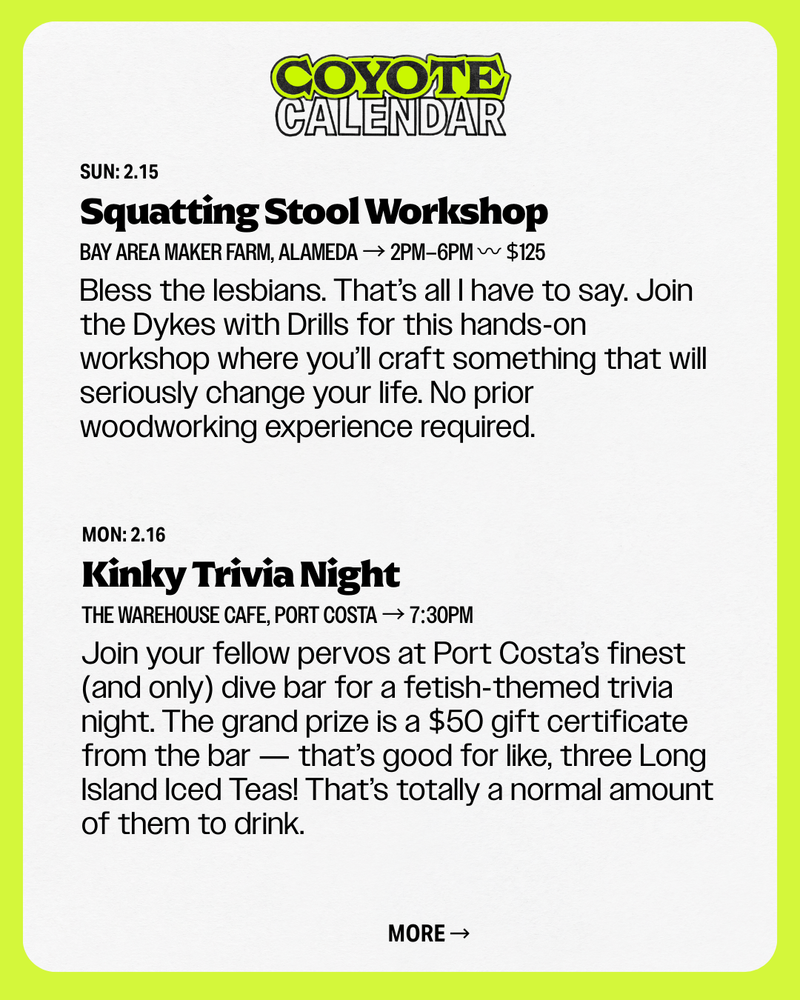 COYOTE CALENDAR

SUN: 2.15

Squatting Stool Workshop

BAY AREA MAKER FARM, ALAMEDA → 2PM–6PM 〰 $125

Bless the lesbians. That's all I have to say. Join the Dykes with Drills for this hands-on workshop where you'll craft something that will seriously change your life. No prior woodworking experience required.

MON: 2.16

Kinky Trivia Night

THE WAREHOUSE CAFE, PORT COSTA → 7:30PM

Join your fellow pervos at Port Costa's finest (and only) dive bar for a fetish-themed trivia night. The grand prize is a $50 gift certificate from the bar — that's good for like, three Long Island Iced Teas! That's totally a normal amount of them to drink.

MORE →